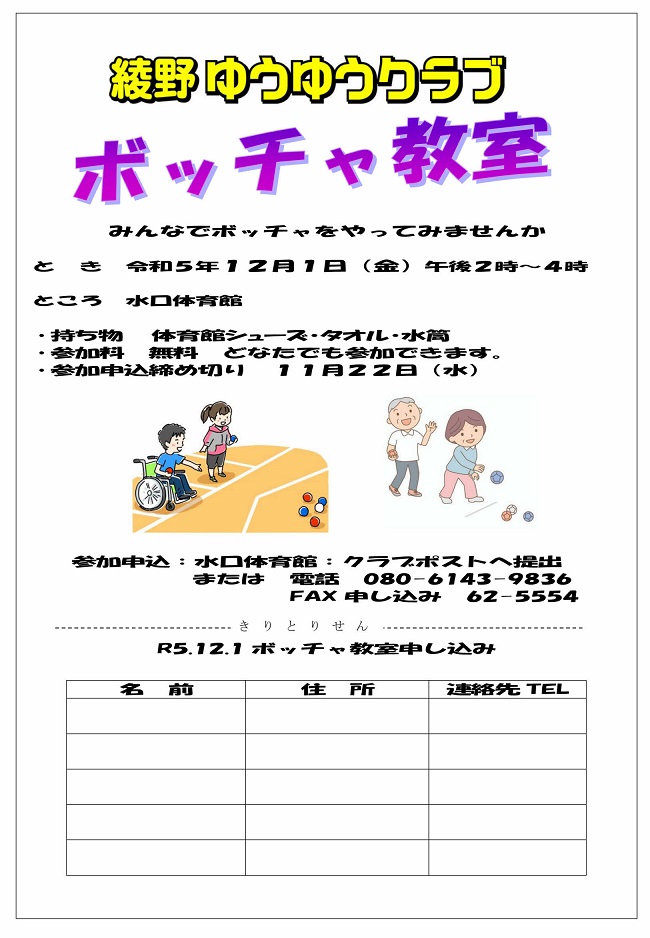 綾野 ゆうゆうクラブ

ボッチャ教室

みんなでボッチャをやってみませんか

と き 令和５年１２月１日（金）午後２時～４時

ところ 水口体育館

・持ち物 体育館シューズ・タオル・水筒
・参加料 無料 どなたでも参加できます。
・参加申込締め切り １１月２２日（水）

参加申込：水口体育館：クラブポストへ提出
または 電話 080-6143-9836
FAX 申し込み 62-5554

きりとりせん

R5.12.1 ボッチャ教室申し込み

| 名 前 | 住 所 | 連絡先 TEL |
|---|---|---|
| | | |
| | | |
| | | |
| | | |
| | | |